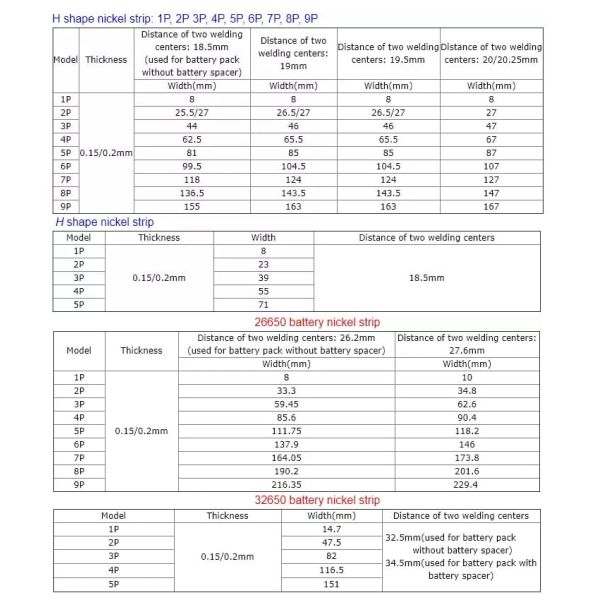 H shape nickel strip: 1P, 2P 3P, 4P, 5P, 6P, 7P, 8P, 9P

| Model | Thickness | Distance of two welding centers: 18.5mm (used for battery pack without battery spacer) | Distance of two welding centers: 19mm | Distance of two welding centers: 19.5mm | Distance of two welding centers: 20/20.25mm |
|---|---|---|---|---|---|
| | | Width(mm) | Width(mm) | Width(mm) | Width(mm) |
| 1P | 0.15/0.2mm | 8 | 8 | 8 | 8 |
| 2P | | 25.5/27 | 26.5/27 | 26.5/27 | 27 |
| 3P | | 44 | 46 | 46 | 47 |
| 4P | | 62.5 | 65.5 | 65.5 | 67 |
| 5P | | 81 | 85 | 85 | 87 |
| 6P | | 99.5 | 104.5 | 104.5 | 107 |
| 7P | | 118 | 124 | 124 | 127 |
| 8P | | 136.5 | 143.5 | 143.5 | 147 |
| 9P | | 155 | 163 | 163 | 167 |

H shape nickel strip

| Model | Thickness | Width | Distance of two welding centers |
|---|---|---|---|
| 1P | 0.15/0.2mm | 8 | 18.5mm |
| 2P | | 23 | |
| 3P | | 39 | |
| 4P | | 55 | |
| 5P | | 71 | |

26650 battery nickel strip

| Model | Thickness | Distance of two welding centers: 26.2mm (used for battery pack without battery spacer) | Distance of two welding centers: 27.6mm |
|---|---|---|---|
| | | Width(mm) | Width(mm) |
| 1P | 0.15/0.2mm | 8 | 10 |
| 2P | | 33.3 | 34.8 |
| 3P | | 59.45 | 62.6 |
| 4P | | 85.6 | 90.4 |
| 5P | | 111.75 | 118.2 |
| 6P | | 137.9 | 146 |
| 7P | | 164.05 | 173.8 |
| 8P | | 190.2 | 201.6 |
| 9P | | 216.35 | 229.4 |

32650 battery nickel strip

| Model | Thickness | Width(mm) | Distance of two welding centers |
|---|---|---|---|
| 1P | 0.15/0.2mm | 14.7 | 32.5mm(used for battery pack without battery spacer) 34.5mm(used for battery pack with battery spacer) |
| 2P | | 47.5 | |
| 3P | | 82 | |
| 4P | | 116.5 | |
| 5P | | 151 | |